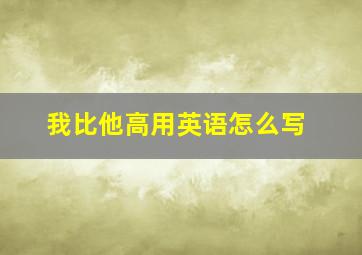 我比他高用英语怎么写